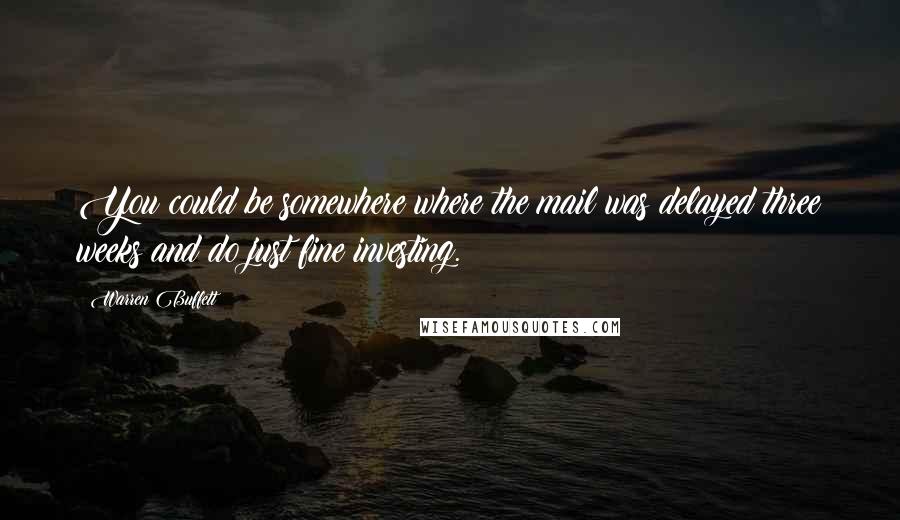 You could be somewhere where the mail was delayed three weeks and do just fine investing.

Warren Buffett

WISEFAMOUSQUOTES.COM